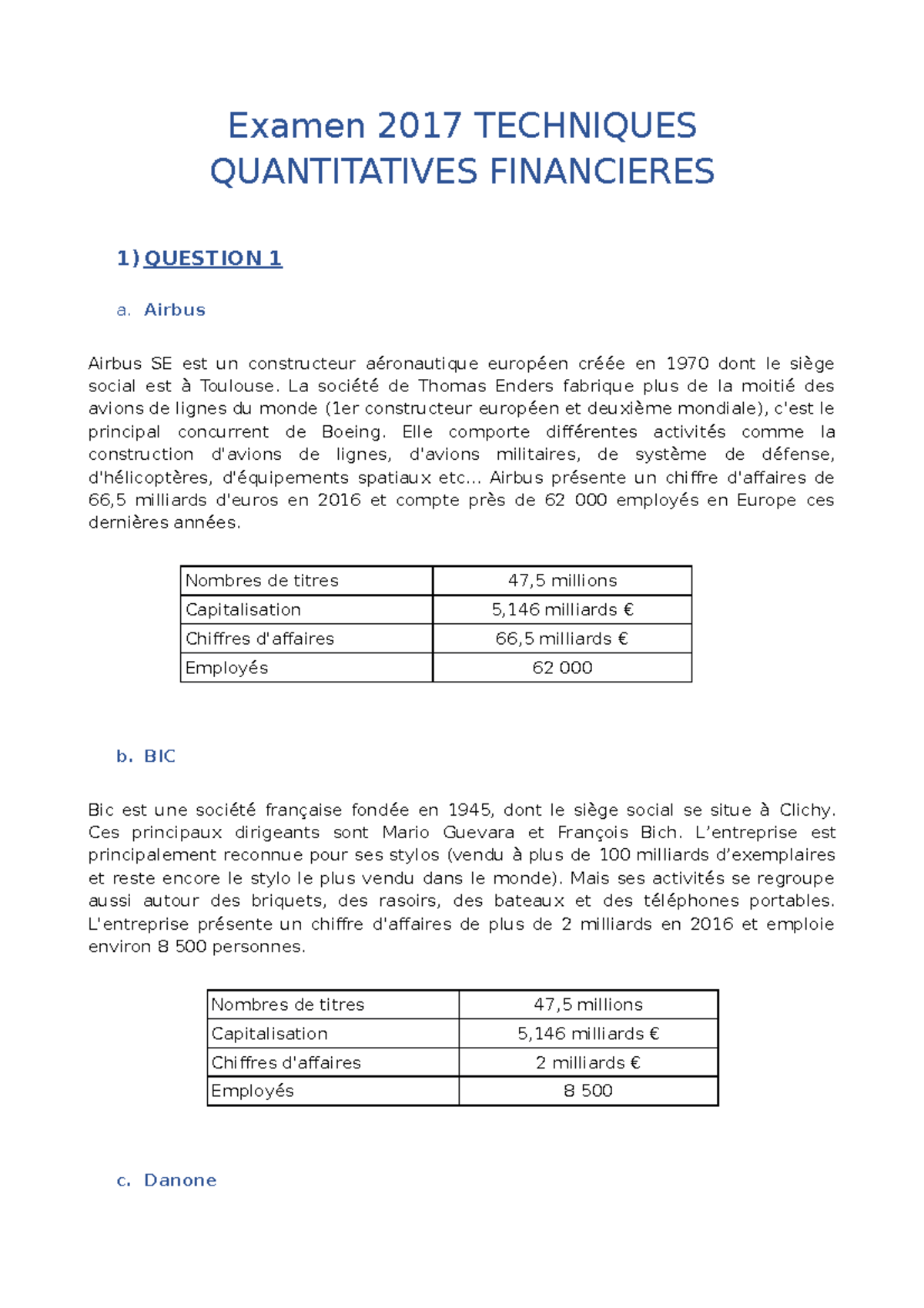 Examen 2017 TECHNIQUES QUANTITATIVES FINANCIERES

1) QUESTION 1

a. Airbus

Airbus SE est un constructeur aéronautique européen créée en 1970 dont le siège social est à Toulouse. La société de Thomas Enders fabrique plus de la moitié des avions de lignes du monde (1er constructeur européen et deuxième mondiale), c'est le principal concurrent de Boeing. Elle comporte différentes activités comme la construction d'avions de lignes, d'avions militaires, de système de défense, d'hélicoptères, d'équipements spatiaux etc... Airbus présente un chiffre d'affaires de 66,5 milliards d'euros en 2016 et compte près de 62 000 employés en Europe ces dernières années.

| Nombres de titres | 47,5 millions |
|---|---|
| Capitalisation | 5,146 milliards € |
| Chiffres d'affaires | 66,5 milliards € |
| Employés | 62 000 |

b. BIC

Bic est une société française fondée en 1945, dont le siège social se situe à Clichy. Ces principaux dirigeants sont Mario Guevara et François Bich. L'entreprise est principalement reconnue pour ses stylos (vendu à plus de 100 milliards d'exemplaires et reste encore le stylo le plus vendu dans le monde). Mais ses activités se regroupe aussi autour des briquets, des rasoirs, des bateaux et des téléphones portables. L'entreprise présente un chiffre d'affaires de plus de 2 milliards en 2016 et emploie environ 8 500 personnes.

| Nombres de titres | 47,5 millions |
|---|---|
| Capitalisation | 5,146 milliards € |
| Chiffres d'affaires | 2 milliards € |
| Employés | 8 500 |

c. Danone